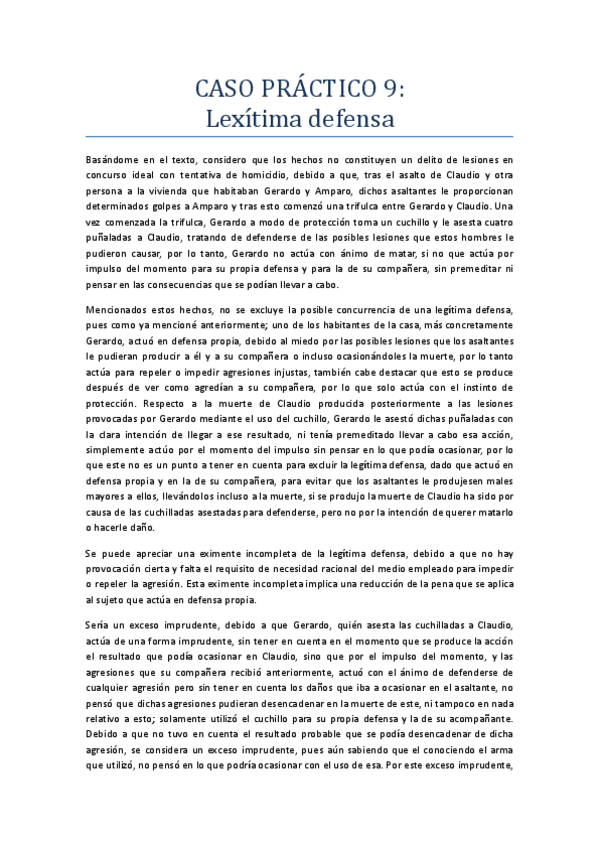 CASO PRÁCTICO 9:
Lexítima defensa

Basándome en el texto, considero que los hechos no constituyen un delito de lesiones en concurso ideal con tentativa de homicidio, debido a que, tras el asalto de Claudio y otra persona a la vivienda que habitaban Gerardo y Amparo, dichos asaltantes le proporcionan determinados golpes a Amparo y tras esto comenzó una trifulca entre Gerardo y Claudio. Una vez comenzada la trifulca, Gerardo a modo de protección toma un cuchillo y le asesta cuatro puñaladas a Claudio, tratando de defenderse de las posibles lesiones que estos hombres le pudieron causar, por lo tanto, Gerardo no actúa con ánimo de matar, si no que actúa por impulso del momento para su propia defensa y para la de su compañera, sin premeditar ni pensar en las consecuencias que se podían llevar a cabo.

Mencionados estos hechos, no se excluye la posible concurrencia de una legítima defensa, pues como ya mencioné anteriormente; uno de los habitantes de la casa, más concretamente Gerardo, actuó en defensa propia, debido al miedo por las posibles lesiones que los asaltantes le pudieran producir a él y a su compañera o incluso ocasionándoles la muerte, por lo tanto actúa para repeler o impedir agresiones injustas, también cabe destacar que esto se produce después de ver como agredían a su compañera, por lo que solo actúa con el instinto de protección. Respecto a la muerte de Claudio producida posteriormente a las lesiones provocadas por Gerardo mediante el uso del cuchillo, Gerardo le asestó dichas puñaladas con la clara intención de llegar a ese resultado, ni tenía premeditado llevar a cabo esa acción, simplemente actúo por el momento del impulso sin pensar en lo que podía ocasionar, por lo que este no es un punto a tener en cuenta para excluir la legítima defensa, dado que actuó en defensa propia y en la de su compañera, para evitar que los asaltantes le produjesen males mayores a ellos, llevándolos incluso a la muerte, si se produjo la muerte de Claudio ha sido por causa de las cuchilladas asestadas para defenderse, pero no por la intención de querer matarlo o hacerle daño.

Se puede apreciar una eximente incompleta de la legítima defensa, debido a que no hay provocación cierta y falta el requisito de necesidad racional del medio empleado para impedir o repeler la agresión. Esta eximente incompleta implica una reducción de la pena que se aplica al sujeto que actúa en defensa propia.

Sería un exceso imprudente, debido a que Gerardo, quién asesta las cuchilladas a Claudio, actúa de una forma imprudente, sin tener en cuenta en el momento que se produce la acción el resultado que podía ocasionar en Claudio, sino que por el impulso del momento, y las agresiones que su compañera recibió anteriormente, actuó con el ánimo de defenderse de cualquier agresión pero sin tener en cuenta los daños que iba a ocasionar en el asaltante, no pensó que dichas agresiones pudieran desencadenar en la muerte de este, ni tampoco en nada relativo a esto; solamente utilizó el cuchillo para su propia defensa y la de su acompañante. Debido a que no tuvo en cuenta el resultado probable que se podía desencadenar de dicha agresión, se considera un exceso imprudente, pues aún sabiendo que el conociendo el arma que utilizó, no pensó en lo que podría ocasionar con el uso de esa. Por este exceso imprudente,